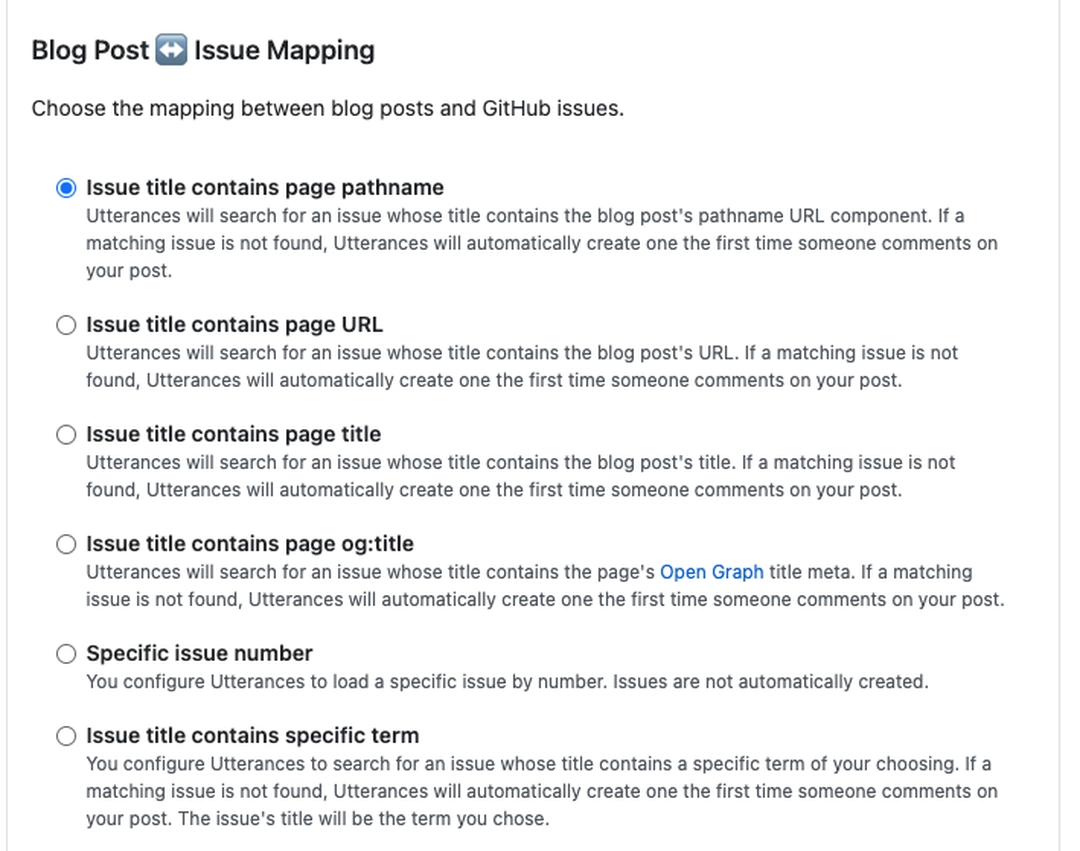 Blog Post ↔️ Issue Mapping

Choose the mapping between blog posts and GitHub issues.

Issue title contains page pathname
Utterances will search for an issue whose title contains the blog post's pathname URL component. If a matching issue is not found, Utterances will automatically create one the first time someone comments on your post.

Issue title contains page URL
Utterances will search for an issue whose title contains the blog post's URL. If a matching issue is not found, Utterances will automatically create one the first time someone comments on your post.

Issue title contains page title
Utterances will search for an issue whose title contains the blog post's title. If a matching issue is not found, Utterances will automatically create one the first time someone comments on your post.

Issue title contains page og:title
Utterances will search for an issue whose title contains the page's Open Graph title meta. If a matching issue is not found, Utterances will automatically create one the first time someone comments on your post.

Specific issue number
You configure Utterances to load a specific issue by number. Issues are not automatically created.

Issue title contains specific term
You configure Utterances to search for an issue whose title contains a specific term of your choosing. If a matching issue is not found, Utterances will automatically create one the first time someone comments on your post. The issue's title will be the term you chose.